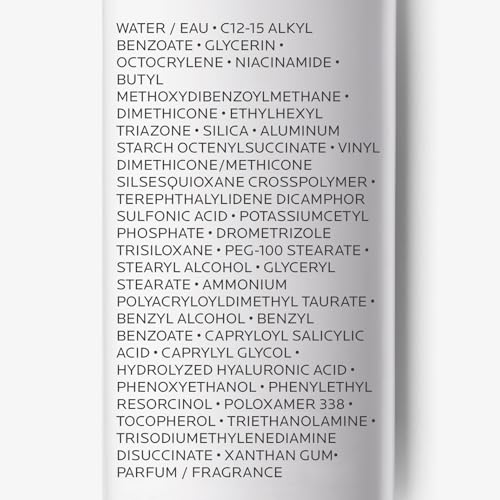 WATER / EAU • C12-15 ALKYL BENZOATE • GLYCERIN • OCTOCRYLENE • NIACINAMIDE • BUTYL METHOXYDIBENZOYLMETHANE • DIMETHICONE • ETHYLHEXYL TRIAZONE • SILICA • ALUMINUM STARCH OCTENYLSUCCINATE • VINYL DIMETHICONE/METHICONE SILSESQUIOXANE CROSSPOLYMER • TEREPHTHALYLIDENE DICAMPHOR SULFONIC ACID • POTASSIUMCETYL PHOSPHATE • DROMETRIZOLE TRISILOXANE • PEG-100 STEARATE • STEARYL ALCOHOL • GLYCERYL STEARATE • AMMONIUM POLYACRYLOYLDIMETHYL TAURATE • BENZYL ALCOHOL • BENZYL BENZOATE • CAPRYLOYL SALICYLIC ACID • CAPRYLYL GLYCOL • HYDROLYZED HYALURONIC ACID • PHENOXYETHANOL • PHENYLETHYL RESORCINOL • POLOXAMER 338 • TOCOPHEROL • TRIETHANOLAMINE • TRISODIUMETHYLENEDIAMINE DISUCCINATE • XANTHAN GUM• PARFUM / FRAGRANCE